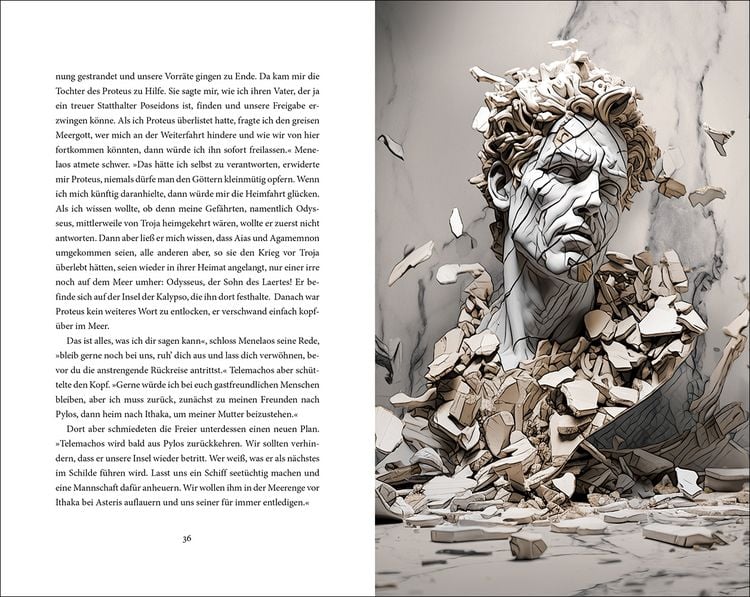 nung gestrandet und unsere Vorräte gingen zu Ende. Da kam mir die Tochter des Proteus zu Hilfe. Sie sagte mir, wie ich ihren Vater, der ja ein treuer Statthalter Poseidons ist, finden und unsere Freigabe erzwingen könne. Als ich Proteus überlistet hatte, fragte ich den greisen Meergott, wer mich an der Weiterfahrt hindere und wie wir von hier fortkommen könnten, dann würde ich ihn sofort freilassen.« Menelaos atmete schwer. »Das hätte ich selbst zu verantworten, erwiderte mir Proteus, niemals dürfe man den Göttern kleinmütig opfern. Wenn ich mich künftig daranhielte, dann würde mir die Heimfahrt glücken. Als ich wissen wollte, ob denn meine Gefährten, namentlich Odysseus, mittlerweile von Troja heimgekehrt wären, wollte er zuerst nicht antworten. Dann aber ließ er mich wissen, dass Aias und Agamemnon umgekommen seien, alle anderen aber, so sie den Krieg vor Troja überlebt hätten, seien wieder in ihrer Heimat angelangt, nur einer irre noch auf dem Meer umher: Odysseus, der Sohn des Laertes! Er befinde sich auf der Insel der Kalypso, die ihn dort festhalte. Danach war Proteus kein weiteres Wort zu entlocken, er verschwand einfach kopfüber im Meer.

Das ist alles, was ich dir sagen kann«, schloss Menelaos seine Rede, »bleib gerne noch bei uns, ruh' dich aus und lass dich verwöhnen, bevor du die anstrengende Rückreise antrittst.« Telemachos aber schüttelte den Kopf. »Gerne würde ich bei euch gastfreundlichen Menschen bleiben, aber ich muss zurück, zunächst zu meinen Freunden nach Pylos, dann heim nach Ithaka, um meiner Mutter beizustehen.«

Dort aber schmiedeten die Freier unterdessen einen neuen Plan. »Telemachos wird bald aus Pylos zurückkehren. Wir sollten verhindern, dass er unsere Insel wieder betritt. Wer weiß, was er als nächstes im Schilde führen wird. Lasst uns ein Schiff seetüchtig machen und eine Mannschaft dafür anheuern. Wir wollen ihm in der Meerenge vor Ithaka bei Asteris auflauern und uns seiner für immer entledigen.«

36